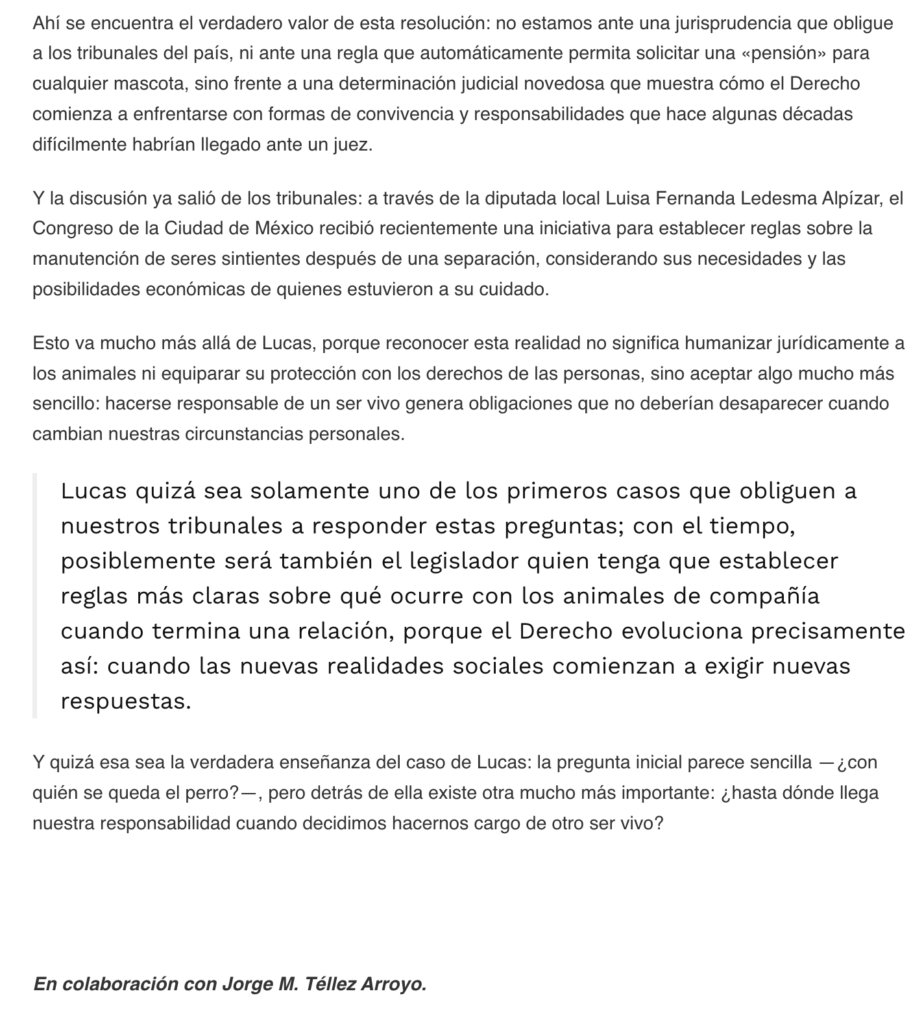 Ahí se encuentra el verdadero valor de esta resolución: no estamos ante una jurisprudencia que obligue a los tribunales del país, ni ante una regla que automáticamente permita solicitar una «pensión» para cualquier mascota, sino frente a una determinación judicial novedosa que muestra cómo el Derecho comienza a enfrentarse con formas de convivencia y responsabilidades que hace algunas décadas difícilmente habrían llegado ante un juez.

Y la discusión ya salió de los tribunales: a través de la diputada local Luisa Fernanda Ledesma Alpízar, el Congreso de la Ciudad de México recibió recientemente una iniciativa para establecer reglas sobre la manutención de seres sintientes después de una separación, considerando sus necesidades y las posibilidades económicas de quienes estuvieron a su cuidado.

Esto va mucho más allá de Lucas, porque reconocer esta realidad no significa humanizar jurídicamente a los animales ni equiparar su protección con los derechos de las personas, sino aceptar algo mucho más sencillo: hacerse responsable de un ser vivo genera obligaciones que no deberían desaparecer cuando cambian nuestras circunstancias personales.

Lucas quizá sea solamente uno de los primeros casos que obliguen a nuestros tribunales a responder estas preguntas; con el tiempo, posiblemente será también el legislador quien tenga que establecer reglas más claras sobre qué ocurre con los animales de compañía cuando termina una relación, porque el Derecho evoluciona precisamente así: cuando las nuevas realidades sociales comienzan a exigir nuevas respuestas.

Y quizá esa sea la verdadera enseñanza del caso de Lucas: la pregunta inicial parece sencilla —¿con quién se queda el perro?—, pero detrás de ella existe otra mucho más importante: ¿hasta dónde llega nuestra responsabilidad cuando decidimos hacernos cargo de otro ser vivo?

En colaboración con Jorge M. Téllez Arroyo.